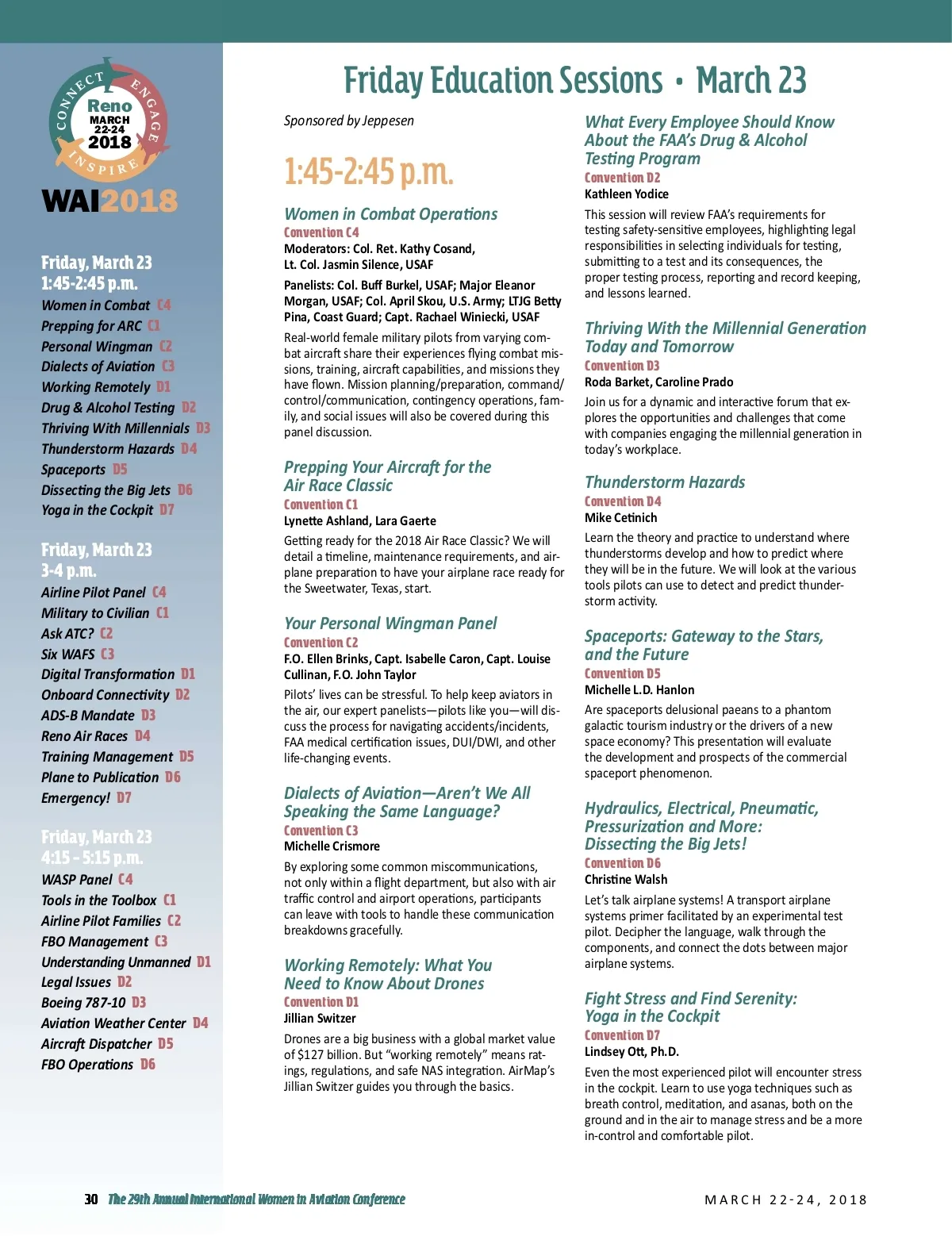 CONNECT ENGAGE INSPIRE
Reno
MARCH
22-24
2018

WAI2018

Friday, March 23
1:45-2:45 p.m.
Women in Combat C4
Prepping for ARC C1
Personal Wingman C2
Dialects of Aviation C3
Working Remotely D1
Drug & Alcohol Testing D2
Thriving With Millennials D3
Thunderstorm Hazards D4
Spaceports D5
Dissecting the Big Jets D6
Yoga in the Cockpit D7

Friday, March 23
3-4 p.m.
Airline Pilot Panel C4
Military to Civilian C1
Ask ATC? C2
Six WAFS C3
Digital Transformation D1
Onboard Connectivity D2
ADS-B Mandate D3
Reno Air Races D4
Training Management D5
Plane to Publication D6
Emergency! D7

Friday, March 23
4:15 - 5:15 p.m.
WASP Panel C4
Tools in the Toolbox C1
Airline Pilot Families C2
FBO Management C3
Understanding Unmanned D1
Legal Issues D2
Boeing 787-10 D3
Aviation Weather Center D4
Aircraft Dispatcher D5
FBO Operations D6

Friday Education Sessions • March 23

Sponsored by Jeppesen

1:45-2:45 p.m.

Women in Combat Operations
Convention C4
Moderators: Col. Ret. Kathy Cosand, Lt. Col. Jasmin Silence, USAF
Panelists: Col. Buff Burkel, USAF; Major Eleanor Morgan, USAF; Col. April Skou, U.S. Army; LTJG Betty Pina, Coast Guard; Capt. Rachael Winiecki, USAF
Real-world female military pilots from varying combat aircraft share their experiences flying combat missions, training, aircraft capabilities, and missions they have flown. Mission planning/preparation, command/control/communication, contingency operations, family, and social issues will also be covered during this panel discussion.

Prepping Your Aircraft for the Air Race Classic
Convention C1
Lynette Ashland, Lara Gaerte
Getting ready for the 2018 Air Race Classic? We will detail a timeline, maintenance requirements, and airplane preparation to have your airplane race ready for the Sweetwater, Texas, start.

Your Personal Wingman Panel
Convention C2
F.O. Ellen Brinks, Capt. Isabelle Caron, Capt. Louise Cullinan, F.O. John Taylor
Pilots' lives can be stressful. To help keep aviators in the air, our expert panelists—pilots like you—will discuss the process for navigating accidents/incidents, FAA medical certification issues, DUI/DWI, and other life-changing events.

Dialects of Aviation—Aren't We All Speaking the Same Language?
Convention C3
Michelle Crismore
By exploring some common miscommunications, not only within a flight department, but also with air traffic control and airport operations, participants can leave with tools to handle these communication breakdowns gracefully.

Working Remotely: What You Need to Know About Drones
Convention D1
Jillian Switzer
Drones are a big business with a global market value of $127 billion. But "working remotely" means ratings, regulations, and safe NAS integration. AirMap's Jillian Switzer guides you through the basics.

What Every Employee Should Know About the FAA's Drug & Alcohol Testing Program
Convention D2
Kathleen Yodice
This session will review FAA's requirements for testing safety-sensitive employees, highlighting legal responsibilities in selecting individuals for testing, submitting to a test and its consequences, the proper testing process, reporting and record keeping, and lessons learned.

Thriving With the Millennial Generation Today and Tomorrow
Convention D3
Roda Barket, Caroline Prado
Join us for a dynamic and interactive forum that explores the opportunities and challenges that come with companies engaging the millennial generation in today's workplace.

Thunderstorm Hazards
Convention D4
Mike Cetinich
Learn the theory and practice to understand where thunderstorms develop and how to predict where they will be in the future. We will look at the various tools pilots can use to detect and predict thunderstorm activity.

Spaceports: Gateway to the Stars, and the Future
Convention D5
Michelle L.D. Hanlon
Are spaceports delusional paeans to a phantom galactic tourism industry or the drivers of a new space economy? This presentation will evaluate the development and prospects of the commercial spaceport phenomenon.

Hydraulics, Electrical, Pneumatic, Pressurization and More: Dissecting the Big Jets!
Convention D6
Christine Walsh
Let's talk airplane systems! A transport airplane systems primer facilitated by an experimental test pilot. Decipher the language, walk through the components, and connect the dots between major airplane systems.

Fight Stress and Find Serenity: Yoga in the Cockpit
Convention D7
Lindsey Ott, Ph.D.
Even the most experienced pilot will encounter stress in the cockpit. Learn to use yoga techniques such as breath control, meditation, and asanas, both on the ground and in the air to manage stress and be a more in-control and comfortable pilot.

30 The 29th Annual International Women in Aviation Conference
MARCH 22-24, 2018